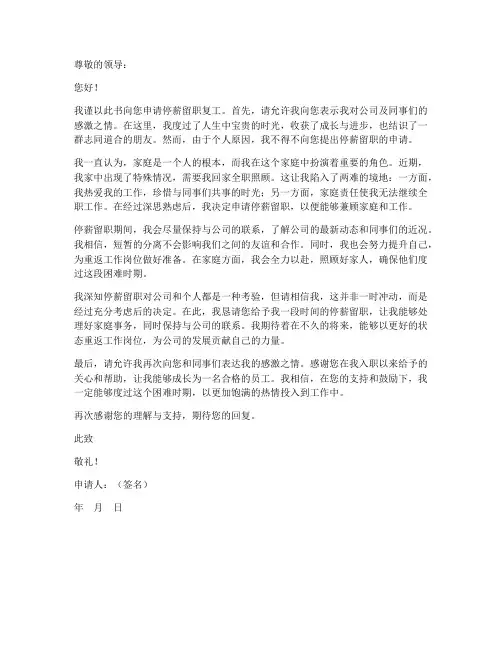 尊敬的领导：

您好！

我谨以此书向您申请停薪留职复工。首先，请允许我向您表示我对公司及同事们的感激之情。在这里，我度过了人生中宝贵的时光，收获了成长与进步，也结识了一群志同道合的朋友。然而，由于个人原因，我不得不向您提出停薪留职的申请。

我一直认为，家庭是一个人的根本，而我在这个家庭中扮演着重要的角色。近期，我家中出现了特殊情况，需要我回家全职照顾。这让我陷入了两难的境地：一方面，我热爱我的工作，珍惜与同事们共事的时光；另一方面，家庭责任使我无法继续全职工作。在经过深思熟虑后，我决定申请停薪留职，以便能够兼顾家庭和工作。

停薪留职期间，我会尽量保持与公司的联系，了解公司的最新动态和同事们的近况。我相信，短暂的分离不会影响我们之间的友谊和合作。同时，我也会努力提升自己，为重返工作岗位做好准备。在家庭方面，我会全力以赴，照顾好家人，确保他们度过这段困难时期。

我深知停薪留职对公司和个人都是一种考验，但请相信我，这并非一时冲动，而是经过充分考虑后的决定。在此，我恳请您给予我一段时间的停薪留职，让我能够处理好家庭事务，同时保持与公司的联系。我期待着在不久的将来，能够以更好的状态重返工作岗位，为公司的发展贡献自己的力量。

最后，请允许我再次向您和同事们表达我的感激之情。感谢您在我入职以来给予的关心和帮助，让我能够成长为一名合格的员工。我相信，在您的支持和鼓励下，我一定能够度过这个困难时期，以更加饱满的热情投入到工作中。

再次感谢您的理解与支持，期待您的回复。

此致

敬礼！

申请人：（签名）

年 月 日